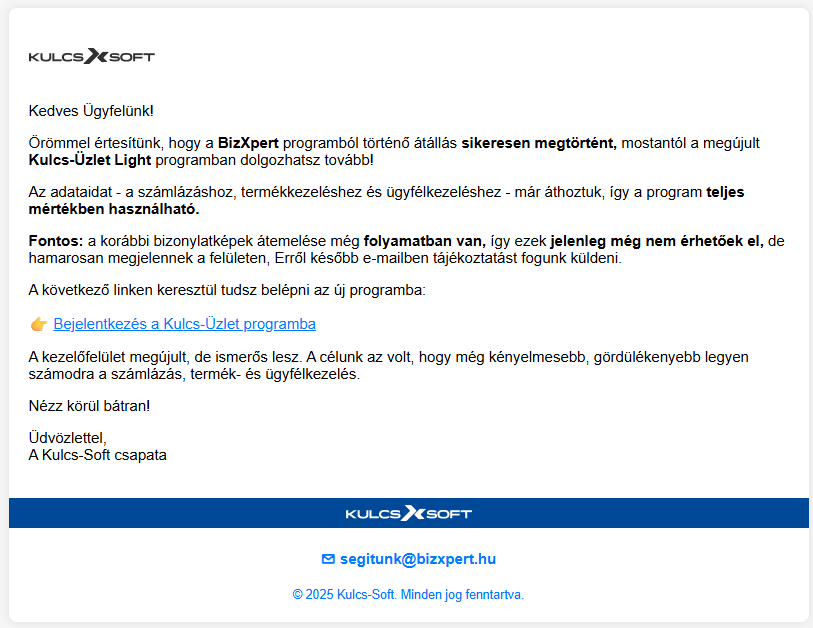 KULCS SOFT

Kedves Ügyfelünk!

Örömmel értesítünk, hogy a BizXpert programból történő átállás sikeresen megtörtént, mostantól a megújult Kulcs-Üzlet Light programban dolgozhatsz tovább!

Az adataidat - a számlázáshoz, termékkezeléshez és ügyfélkezeléshez - már áthoztuk, így a program teljes mértékben használható.

Fontos: a korábbi bizonylatképek átemelése még folyamatban van, így ezek jelenleg még nem érhetőek el, de hamarosan megjelennek a felületen, Erről később e-mailben tájékoztatást fogunk küldeni.

A következő linken keresztül tudsz belépni az új programba:

👉 Bejelentkezés a Kulcs-Üzlet programba

A kezelőfelület megújult, de ismerős lesz. A célunk az volt, hogy még kényelmesebb, gördülékenyebb legyen számodra a számlázás, termék- és ügyfélkezelés.

Nézz körül bátran!

Üdvözlettel,
A Kulcs-Soft csapata

KULCS SOFT

segitunk@bizxpert.hu

© 2025 Kulcs-Soft. Minden jog fenntartva.